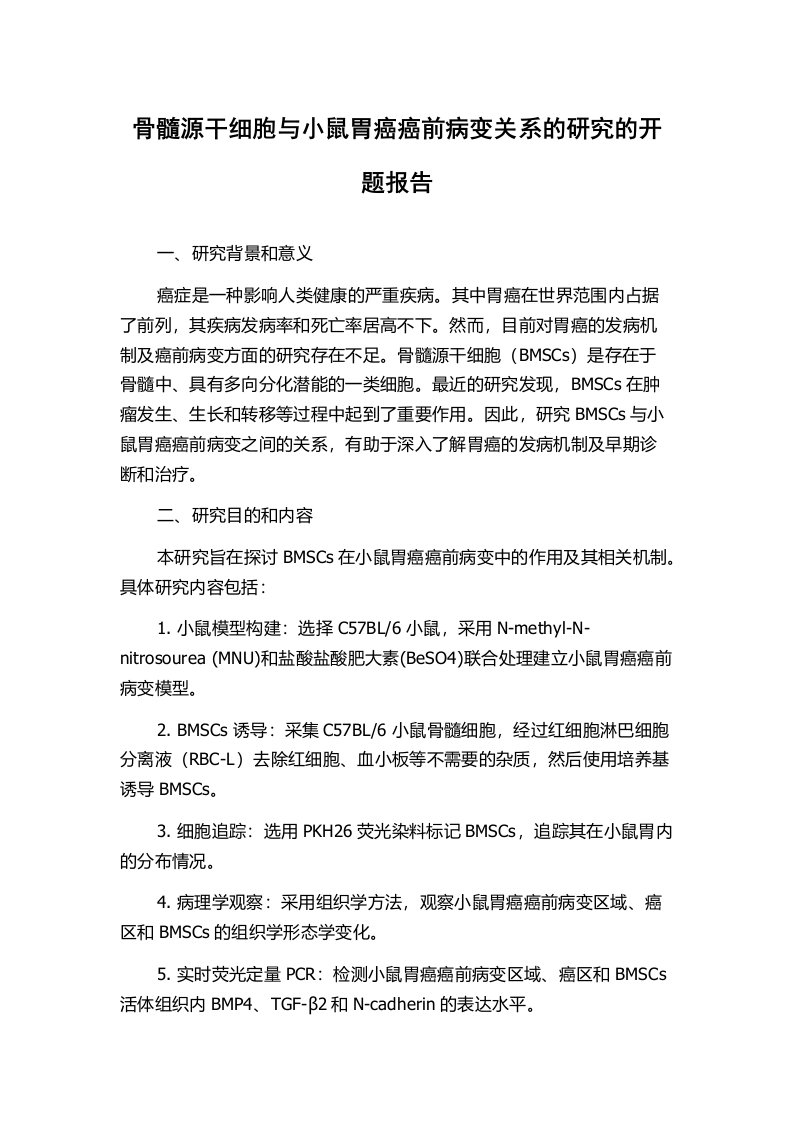 骨髓源干细胞与小鼠胃癌癌前病变关系的研究的开题报告

一、研究背景和意义

癌症是一种影响人类健康的严重疾病。其中胃癌在世界范围内占据了前列，其疾病发病率和死亡率居高不下。然而，目前对胃癌的发病机制及癌前病变方面的研究存在不足。骨髓源干细胞（BMSCs）是存在于骨髓中、具有多向分化潜能的一类细胞。最近的研究发现，BMSCs 在肿瘤发生、生长和转移等过程中起到了重要作用。因此，研究 BMSCs 与小鼠胃癌癌前病变之间的关系，有助于深入了解胃癌的发病机制及早期诊断和治疗。

二、研究目的和内容

本研究旨在探讨 BMSCs 在小鼠胃癌癌前病变中的作用及其相关机制。具体研究内容包括：

1. 小鼠模型构建：选择 C57BL/6 小鼠，采用 N-methyl-N-nitrosourea (MNU)和盐酸盐酸肥大素(BeSO4)联合处理建立小鼠胃癌癌前病变模型。

2. BMSCs 诱导：采集 C57BL/6 小鼠骨髓细胞，经过红细胞淋巴细胞分离液（RBC-L）去除红细胞、血小板等不需要的杂质，然后使用培养基诱导 BMSCs。

3. 细胞追踪：选用 PKH26 荧光染料标记 BMSCs，追踪其在小鼠胃内的分布情况。

4. 病理学观察：采用组织学方法，观察小鼠胃癌癌前病变区域、癌区和 BMSCs 的组织学形态学变化。

5. 实时荧光定量 PCR：检测小鼠胃癌癌前病变区域、癌区和 BMSCs 活体组织内 BMP4、TGF-β2 和 N-cadherin 的表达水平。